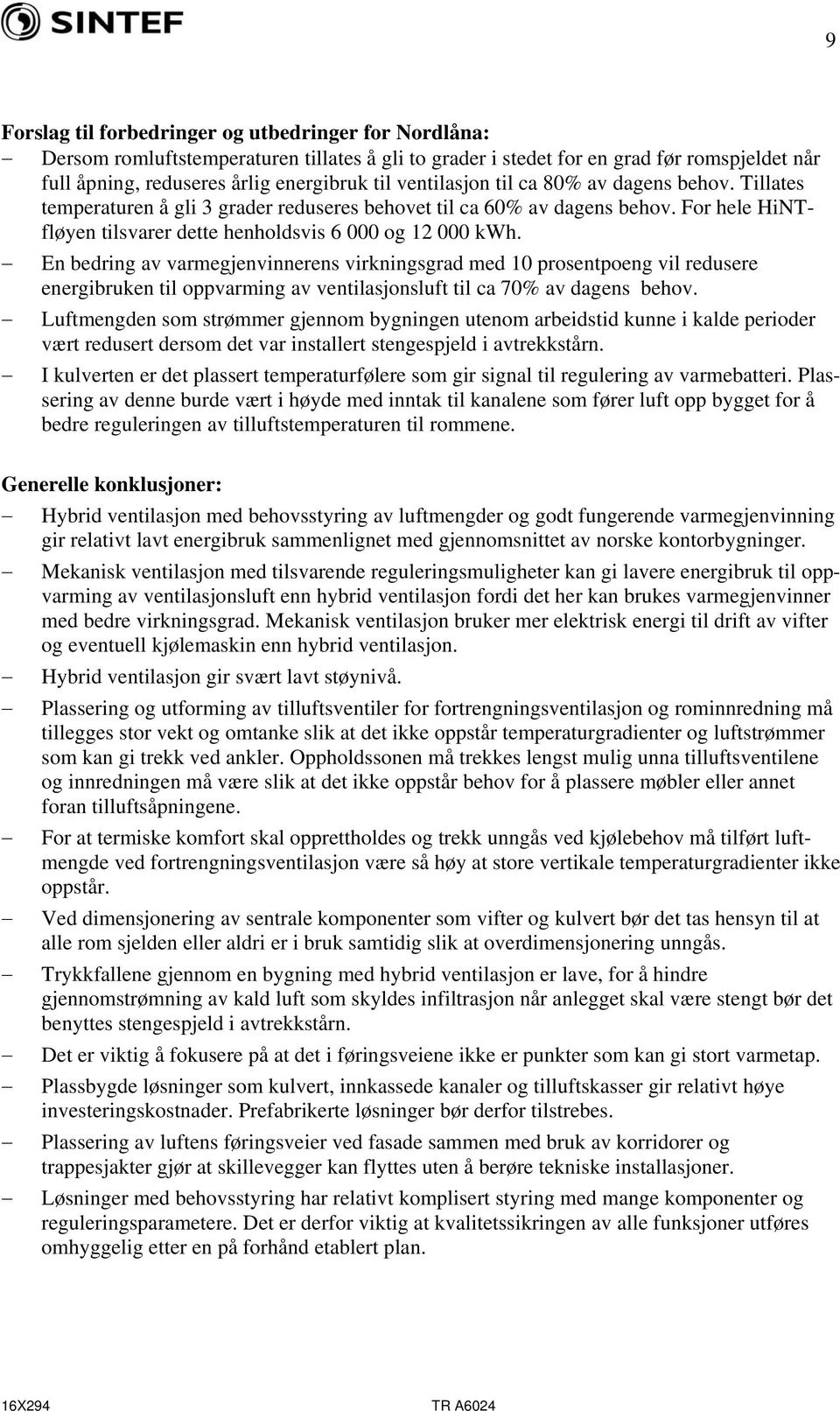 SINTEF

9

Forslag til forbedringer og utbedringer for Nordlåna:

– Dersom romluftstemperaturen tillates å gli to grader i stedet for en grad før romspjeldet når full åpning, reduseres årlig energibruk til ventilasjon til ca 80% av dagens behov. Tillates temperaturen å gli 3 grader reduseres behovet til ca 60% av dagens behov. For hele HiNT-fløyen tilsvarer dette henholdsvis 6 000 og 12 000 kWh.

– En bedring av varmegjenvinnerens virkningsgrad med 10 prosentpoeng vil redusere energibruken til oppvarming av ventilasjonsluft til ca 70% av dagens behov.

– Luftmengden som strømmer gjennom bygningen utenom arbeidstid kunne i kalde perioder vært redusert dersom det var installert stengespjeld i avtrekkstårn.

– I kulverten er det plassert temperaturfølere som gir signal til regulering av varmebatteri. Plassering av denne burde vært i høyde med inntak til kanalene som fører luft opp bygget for å bedre reguleringen av tilluftstemperaturen til rommene.

Generelle konklusjoner:

– Hybrid ventilasjon med behovsstyring av luftmengder og godt fungerende varmegjenvinning gir relativt lavt energibruk sammenlignet med gjennomsnittet av norske kontorbygninger.

– Mekanisk ventilasjon med tilsvarende reguleringsmuligheter kan gi lavere energibruk til oppvarming av ventilasjonsluft enn hybrid ventilasjon fordi det her kan brukes varmegjenvinner med bedre virkningsgrad. Mekanisk ventilasjon bruker mer elektrisk energi til drift av vifter og eventuell kjølemaskin enn hybrid ventilasjon.

– Hybrid ventilasjon gir svært lavt støynivå.

– Plassering og utforming av tilluftsventiler for fortrengningsventilasjon og rominnredning må tillegges stor vekt og omtanke slik at det ikke oppstår temperaturgradienter og luftstrømmer som kan gi trekk ved ankler. Oppholdssonen må trekkes lengst mulig unna tilluftsventilene og innredningen må være slik at det ikke oppstår behov for å plassere møbler eller annet foran tilluftsåpningene.

– For at termiske komfort skal opprettholdes og trekk unngås ved kjølebehov må tilført luftmengde ved fortrengningsventilasjon være så høy at store vertikale temperaturgradienter ikke oppstår.

– Ved dimensjonering av sentrale komponenter som vifter og kulvert bør det tas hensyn til at alle rom sjelden eller aldri er i bruk samtidig slik at overdimensjonering unngås.

– Trykkfallene gjennom en bygning med hybrid ventilasjon er lave, for å hindre gjennomstrømning av kald luft som skyldes infiltrasjon når anlegget skal være stengt bør det benyttes stengespjeld i avtrekkstårn.

– Det er viktig å fokusere på at det i føringsveiene ikke er punkter som kan gi stort varmetap.

– Plassbygde løsninger som kulvert, innkassede kanaler og tilluftskasser gir relativt høye investeringskostnader. Prefabrikerte løsninger bør derfor tilstrebes.

– Plassering av luftens føringsveier ved fasade sammen med bruk av korridorer og trappesjakter gjør at skillevegger kan flyttes uten å berøre tekniske installasjoner.

– Løsninger med behovsstyring har relativt komplisert styring med mange komponenter og reguleringsparametere. Det er derfor viktig at kvalitetssikringen av alle funksjoner utføres omhyggelig etter en på forhånd etablert plan.

16X294 TR A6024